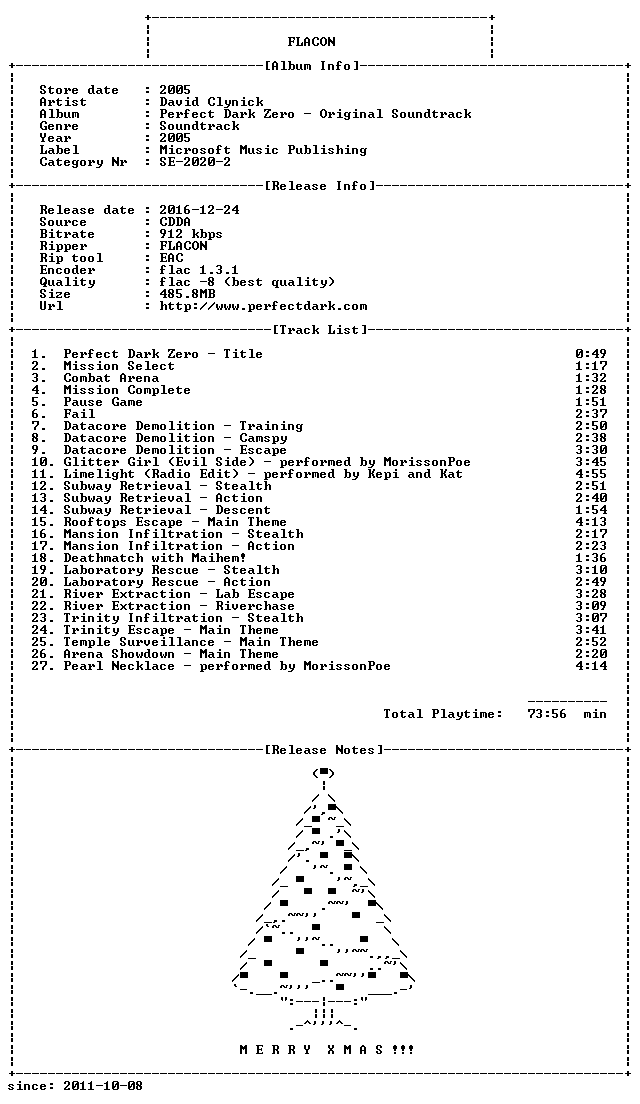 FLACON

[Album Info]

Store date : 2005
Artist : David Clynick
Album : Perfect Dark Zero - Original Soundtrack
Genre : Soundtrack
Year : 2005
Label : Microsoft Music Publishing
Category Nr : SE-2020-2

[Release Info]

Release date : 2016-12-24
Source : CDDA
Bitrate : 912 kbps
Ripper : FLACON
Rip tool : EAC
Encoder : flac 1.3.1
Quality : flac -8 (best quality)
Size : 485.8MB
Url : http://www.perfectdark.com

[Track List]

1. Perfect Dark Zero - Title 0:49
2. Mission Select 1:17
3. Combat Arena 1:32
4. Mission Complete 1:28
5. Pause Game 1:51
6. Fail 2:37
7. Datacore Demolition - Training 2:50
8. Datacore Demolition - Camspy 2:38
9. Datacore Demolition - Escape 3:30
10. Glitter Girl (Evil Side) - performed by MorissonPoe 3:45
11. Limelight (Radio Edit) - performed by Kepi and Kat 4:55
12. Subway Retrieval - Stealth 2:51
13. Subway Retrieval - Action 2:40
14. Subway Retrieval - Descent 1:54
15. Rooftops Escape - Main Theme 4:13
16. Mansion Infiltration - Stealth 2:17
17. Mansion Infiltration - Action 2:23
18. Deathmatch with Maihem! 1:36
19. Laboratory Rescue - Stealth 3:10
20. Laboratory Rescue - Action 2:49
21. River Extraction - Lab Escape 3:28
22. River Extraction - Riverchase 3:09
23. Trinity Infiltration - Stealth 3:07
24. Trinity Escape - Main Theme 3:41
25. Temple Surveillance - Main Theme 2:52
26. Arena Showdown - Main Theme 2:20
27. Pearl Necklace - performed by MorissonPoe 4:14

Total Playtime: 73:56 min

[Release Notes]

M E R R Y X M A S !!!

since: 2011-10-08